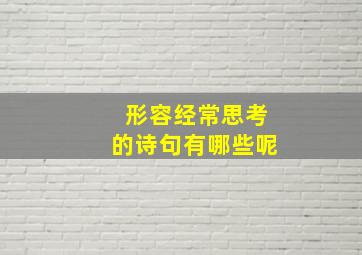 形容经常思考
的诗句有哪些呢